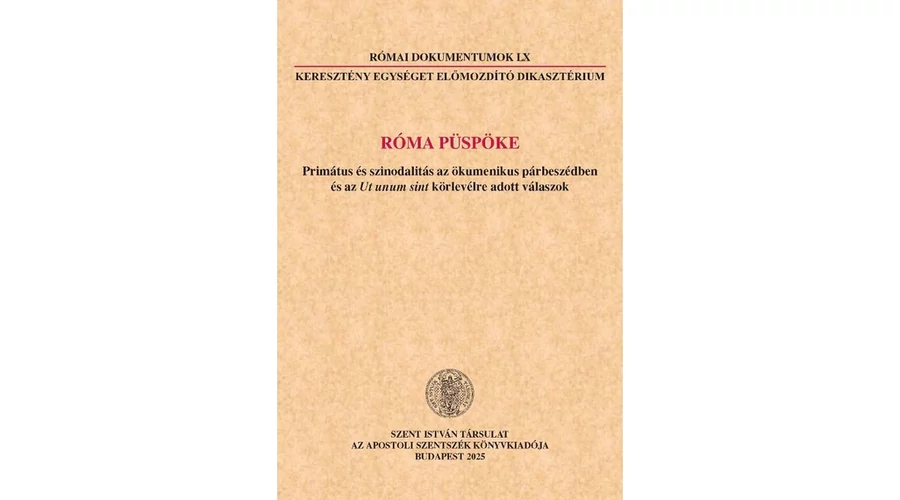 RÓMAI DOKUMENTUMOK LX
KERESZTÉNY EGYSÉGET ELŐMOZDÍTÓ DIKASZTÉRIUM

RÓMA PÜSPÖKE

Primátus és szinodalitás az ökumenikus párbeszédben és az Ut unum sint körlevélre adott válaszok

SZENT ISTVÁN TÁRSULAT
AZ APOSTOLI SZENTSZÉK KÖNYVKIADÓJA
BUDAPEST 2025